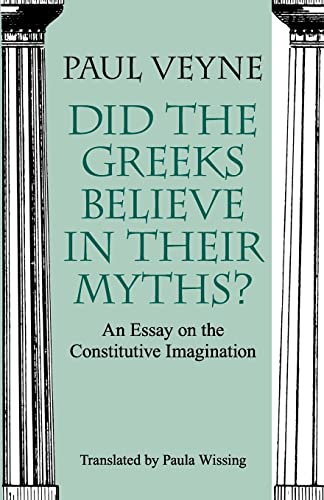 PAUL VEYNE

DID THE GREEKS BELIEVE IN THEIR MYTHS?

An Essay on the Constitutive Imagination

Translated by Paula Wissing